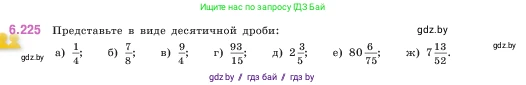 Ищите нас по запросу ГДЗ Бай

6.225 Представьте в виде десятичной дроби:

gdz.by

gdz.by

gdz.by

а) $\frac{1}{4}$; б) $\frac{7}{8}$; в) $\frac{9}{4}$; г) $\frac{93}{15}$; д) $2\frac{3}{5}$; е) $80\frac{6}{75}$; ж) $7\frac{13}{52}$.

gdz.by / гдз бай / гдз by